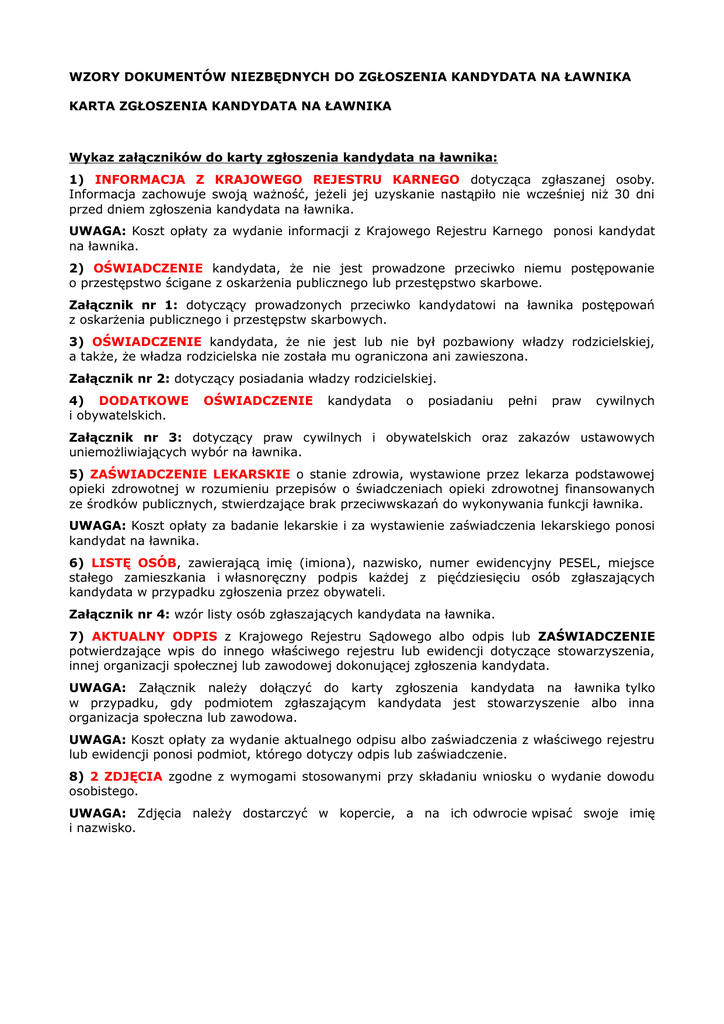 WZORY DOKUMENTÓW NIEZBĘDNYCH DO ZGŁOSZENIA KANDYDATA NA ŁAWNIKA

KARTA ZGŁOSZENIA KANDYDATA NA ŁAWNIKA

Wykaz załączników do karty zgłoszenia kandydata na ławnika:

1) INFORMACJA Z KRAJOWEGO REJESTRU KARNEGO dotycząca zgłaszanej osoby. Informacja zachowuje swoją ważność, jeżeli jej uzyskanie nastąpiło nie wcześniej niż 30 dni przed dniem zgłoszenia kandydata na ławnika.

UWAGA: Koszt opłaty za wydanie informacji z Krajowego Rejestru Karnego ponosi kandydat na ławnika.

2) OŚWIADCZENIE kandydata, że nie jest prowadzone przeciwko niemu postępowanie o przestępstwo ścigane z oskarżenia publicznego lub przestępstwo skarbowe.

Załącznik nr 1: dotyczący prowadzonych przeciwko kandydatowi na ławnika postępowań z oskarżenia publicznego i przestępstw skarbowych.

3) OŚWIADCZENIE kandydata, że nie jest lub nie był pozbawiony władzy rodzicielskiej, a także, że władza rodzicielska nie została mu ograniczona ani zawieszona.

Załącznik nr 2: dotyczący posiadania władzy rodzicielskiej.

4) DODATKOWE OŚWIADCZENIE kandydata o posiadaniu pełni praw cywilnych i obywatelskich.

Załącznik nr 3: dotyczący praw cywilnych i obywatelskich oraz zakazów ustawowych uniemożliwiających wybór na ławnika.

5) ZAŚWIADCZENIE LEKARSKIE o stanie zdrowia, wystawione przez lekarza podstawowej opieki zdrowotnej w rozumieniu przepisów o świadczeniach opieki zdrowotnej finansowanych ze środków publicznych, stwierdzające brak przeciwwskazań do wykonywania funkcji ławnika.

UWAGA: Koszt opłaty za badanie lekarskie i za wystawienie zaświadczenia lekarskiego ponosi kandydat na ławnika.

6) LISTĘ OSÓB, zawierającą imię (imiona), nazwisko, numer ewidencyjny PESEL, miejsce stałego zamieszkania i własnoręczny podpis każdej z pięćdziesięciu osób zgłaszających kandydata w przypadku zgłoszenia przez obywateli.

Załącznik nr 4: wzór listy osób zgłaszających kandydata na ławnika.

7) AKTUALNY ODPIS z Krajowego Rejestru Sądowego albo odpis lub ZAŚWIADCZENIE potwierdzające wpis do innego właściwego rejestru lub ewidencji dotyczące stowarzyszenia, innej organizacji społecznej lub zawodowej dokonującej zgłoszenia kandydata.

UWAGA: Załącznik należy dołączyć do karty zgłoszenia kandydata na ławnika tylko w przypadku, gdy podmiotem zgłaszającym kandydata jest stowarzyszenie albo inna organizacja społeczna lub zawodowa.

UWAGA: Koszt opłaty za wydanie aktualnego odpisu albo zaświadczenia z właściwego rejestru lub ewidencji ponosi podmiot, którego dotyczy odpis lub zaświadczenie.

8) 2 ZDJĘCIA zgodne z wymogami stosowanymi przy składaniu wniosku o wydanie dowodu osobistego.

UWAGA: Zdjęcia należy dostarczyć w kopercie, a na ich odwrocie wpisać swoje imię i nazwisko.